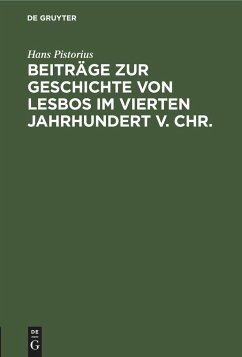 DE GRUYTER

Hans Pistorius

BEITRÄGE ZUR GESCHICHTE VON LESBOS IM VIERTEN JAHRHUNDERT V. CHR.

DE
G